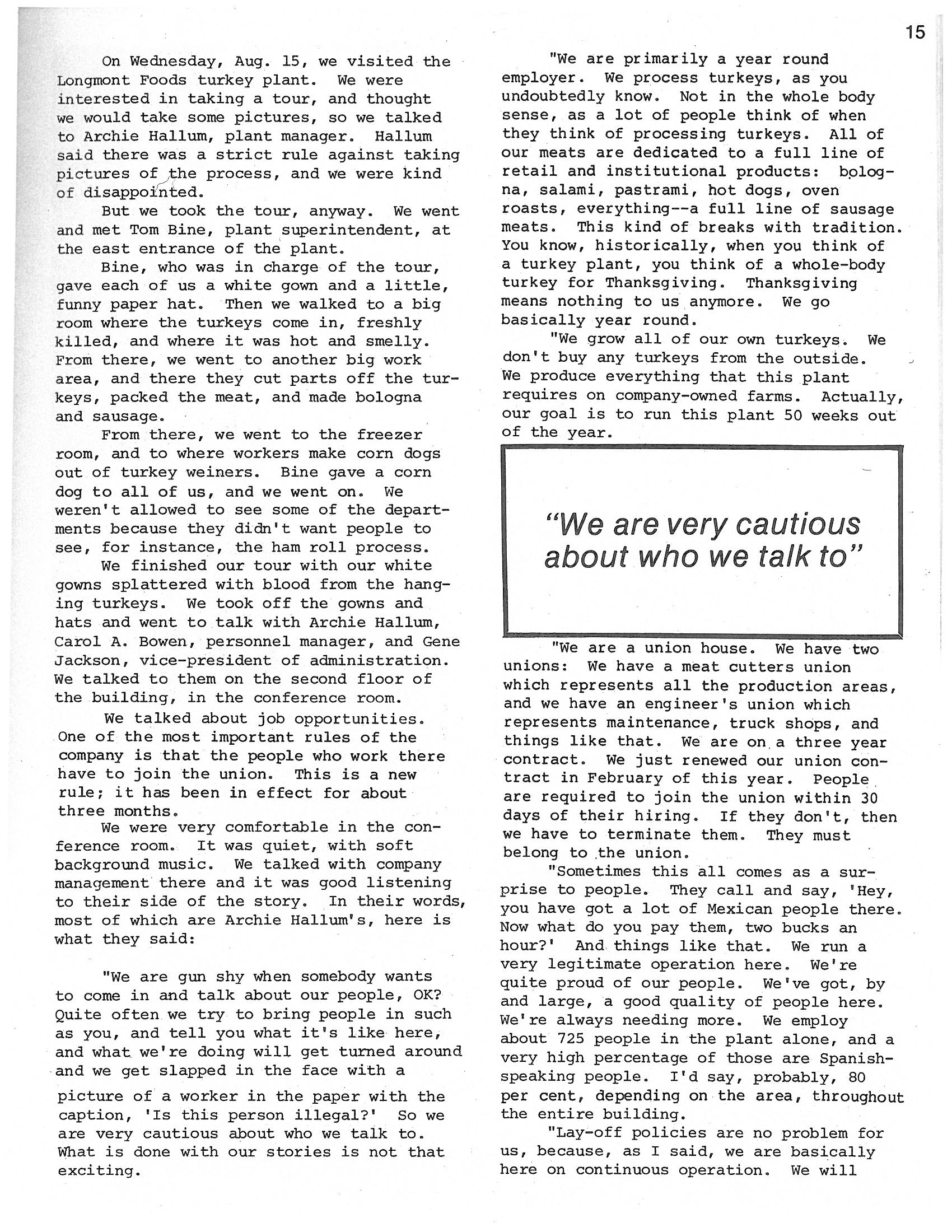 15

On Wednesday, Aug. 15, we visited the Longmont Foods turkey plant. We were interested in taking a tour, and thought we would take some pictures, so we talked to Archie Hallum, plant manager. Hallum said there was a strict rule against taking pictures of the process, and we were kind of disappointed.

But we took the tour, anyway. We went and met Tom Bine, plant superintendent, at the east entrance of the plant.

Bine, who was in charge of the tour, gave each of us a white gown and a little, funny paper hat. Then we walked to a big room where the turkeys come in, freshly killed, and where it was hot and smelly. From there, we went to another big work area, and there they cut parts off the turkeys, packed the meat, and made bologna and sausage.

From there, we went to the freezer room, and to where workers make corn dogs out of turkey weiners. Bine gave a corn dog to all of us, and we went on. We weren't allowed to see some of the departments because they didn't want people to see, for instance, the ham roll process.

We finished our tour with our white gowns splattered with blood from the hanging turkeys. We took off the gowns and hats and went to talk with Archie Hallum, Carol A. Bowen, personnel manager, and Gene Jackson, vice-president of administration. We talked to them on the second floor of the building, in the conference room.

We talked about job opportunities. One of the most important rules of the company is that the people who work there have to join the union. This is a new rule; it has been in effect for about three months.

We were very comfortable in the conference room. It was quiet, with soft background music. We talked with company management there and it was good listening to their side of the story. In their words, most of which are Archie Hallum's, here is what they said:

"We are gun shy when somebody wants to come in and talk about our people, OK? Quite often we try to bring people in such as you, and tell you what it's like here, and what we're doing will get turned around and we get slapped in the face with a picture of a worker in the paper with the caption, 'Is this person illegal?' So we are very cautious about who we talk to. What is done with our stories is not that exciting.

"We are primarily a year round employer. We process turkeys, as you undoubtedly know. Not in the whole body sense, as a lot of people think of when they think of processing turkeys. All of our meats are dedicated to a full line of retail and institutional products: bologna, salami, pastrami, hot dogs, oven roasts, everything--a full line of sausage meats. This kind of breaks with tradition. You know, historically, when you think of a turkey plant, you think of a whole-body turkey for Thanksgiving. Thanksgiving means nothing to us anymore. We go basically year round.

"We grow all of our own turkeys. We don't buy any turkeys from the outside. We produce everything that this plant requires on company-owned farms. Actually, our goal is to run this plant 50 weeks out of the year.

"We are very cautious about who we talk to"

"We are a union house. We have two unions: We have a meat cutters union which represents all the production areas, and we have an engineer's union which represents maintenance, truck shops, and things like that. We are on a three year contract. We just renewed our union contract in February of this year. People are required to join the union within 30 days of their hiring. If they don't, then we have to terminate them. They must belong to the union.

"Sometimes this all comes as a surprise to people. They call and say, 'Hey, you have got a lot of Mexican people there. Now what do you pay them, two bucks an hour?' And things like that. We run a very legitimate operation here. We're quite proud of our people. We've got, by and large, a good quality of people here. We're always needing more. We employ about 725 people in the plant alone, and a very high percentage of those are Spanish-speaking people. I'd say, probably, 80 per cent, depending on the area, throughout the entire building.

"Lay-off policies are no problem for us, because, as I said, we are basically here on continuous operation. We will